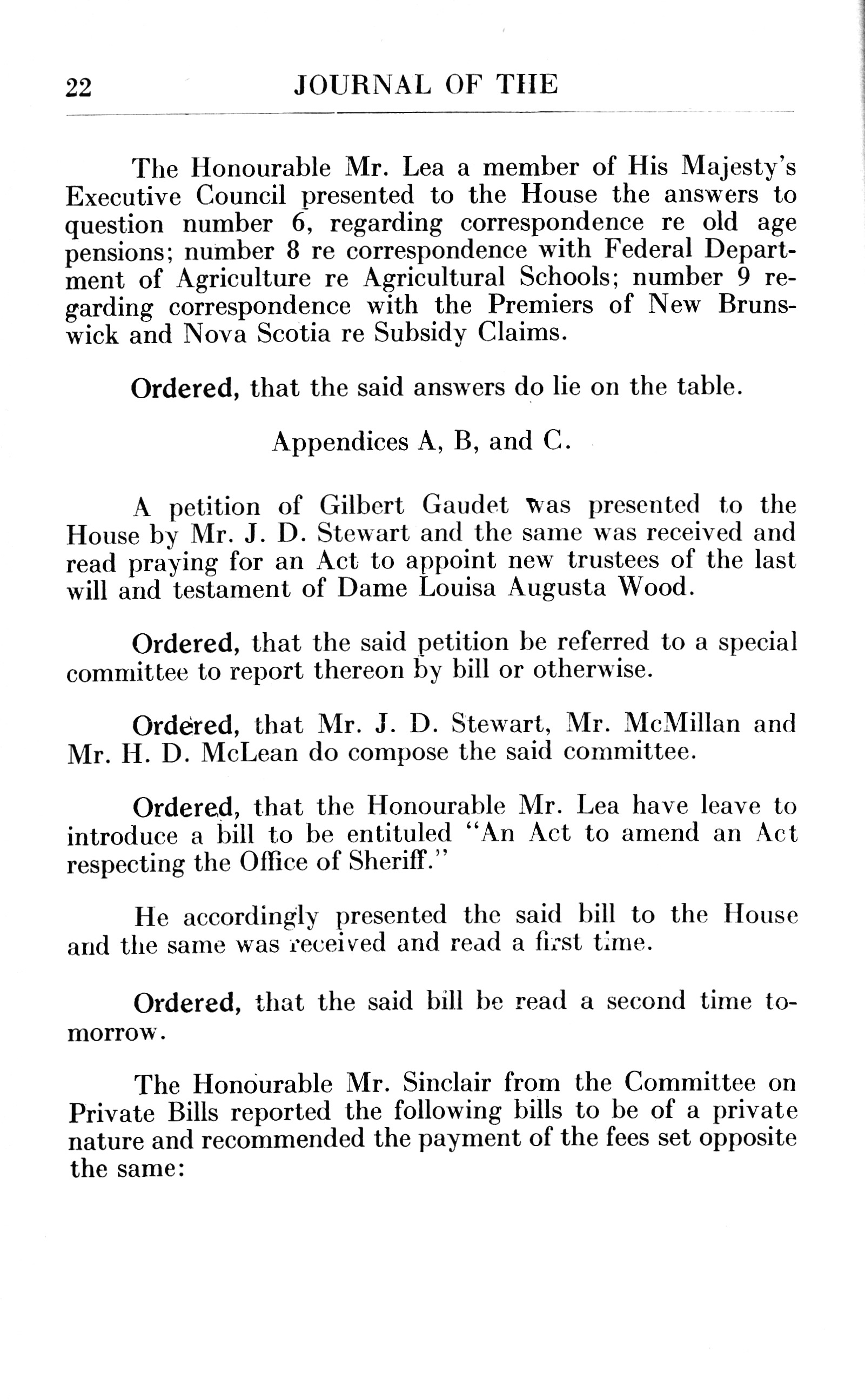 22 JOURNAL OF THE

The Honourable Mr. Lea a member of His Majesty's Executive Council presented to the House the answers to question number 6, regarding correspondence re old age pensions; number 8 re correspondence with Federal Department of Agriculture re Agricultural Schools; number 9 regarding correspondence with the Premiers of New Brunswick and Nova Scotia re Subsidy Claims.

Ordered, that the said answers do lie on the table.

Appendices A, B, and C.

A petition of Gilbert Gaudet was presented to the House by Mr. J. D. Stewart and the same was received and read praying for an Act to appoint new trustees of the last will and testament of Dame Louisa Augusta Wood.

Ordered, that the said petition be referred to a special committee to report thereon by bill or otherwise.

Ordered, that Mr. J. D. Stewart, Mr. McMillan and Mr. H. D. McLean do compose the said committee.

Ordered, that the Honourable Mr. Lea have leave to introduce a bill to be entituled "An Act to amend an Act respecting the Office of Sheriff."

He accordingly presented the said bill to the House and the same was received and read a first time.

Ordered, that the said bill be read a second time tomorrow.

The Honourable Mr. Sinclair from the Committee on Private Bills reported the following bills to be of a private nature and recommended the payment of the fees set opposite the same: